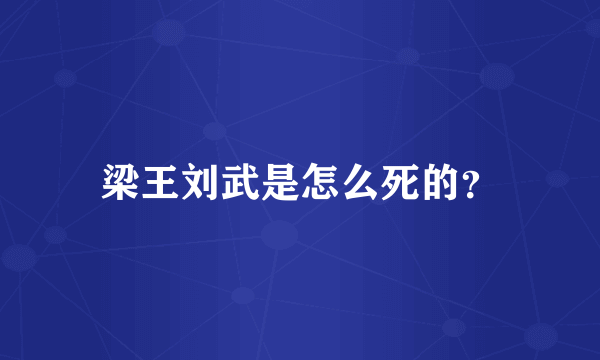 梁王刘武是怎么死的?